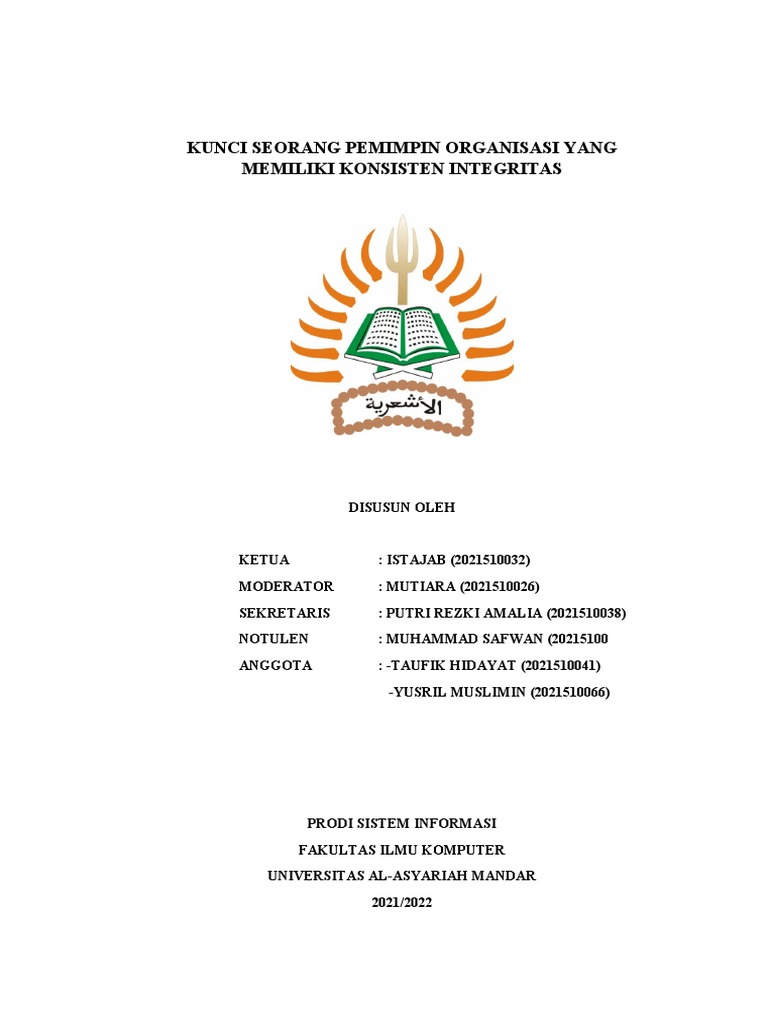 KUNCI SEORANG PEMIMPIN ORGANISASI YANG MEMILIKI KONSISTEN INTEGRITAS

الأشعرية

DISUSUN OLEH

KETUA : ISTAJAB (2021510032)
MODERATOR : MUTIARA (2021510026)
SEKRETARIS : PUTRI REZKI AMALIA (2021510038)
NOTULEN : MUHAMMAD SAFWAN (20215100
ANGGOTA : -TAUFIK HIDAYAT (2021510041)
-YUSRIL MUSLIMIN (2021510066)

PRODI SISTEM INFORMASI
FAKULTAS ILMU KOMPUTER
UNIVERSITAS AL-ASYARIAH MANDAR
2021/2022